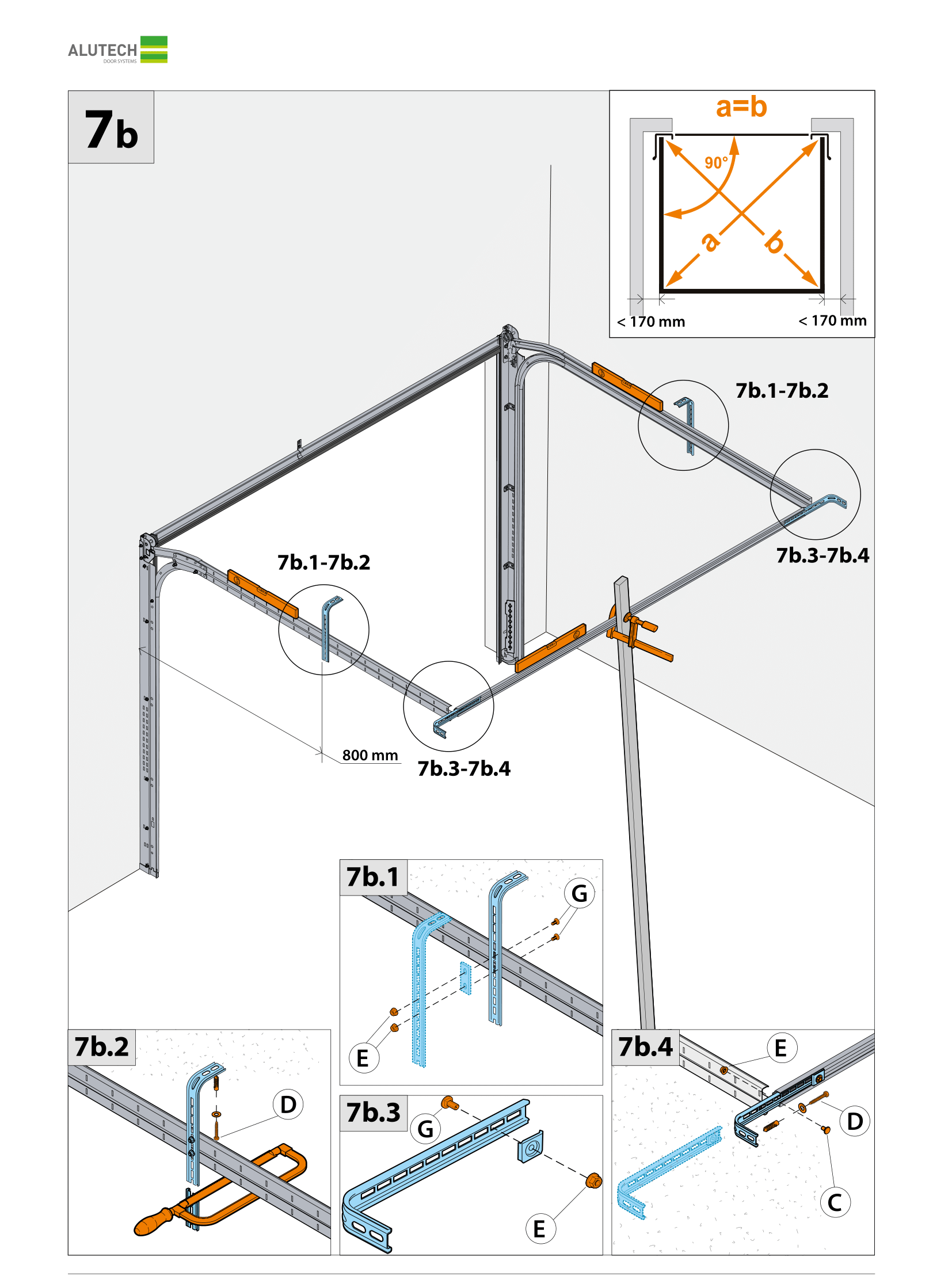 ALUTECH
DOOR SYSTEMS

7b

a=b

90°

a

b

< 170 mm

< 170 mm

7b.1-7b.2

7b.3-7b.4

7b.1-7b.2

800 mm

7b.3-7b.4

7b.1

G

E

7b.2

D

7b.3

G

E

7b.4

E

D

C